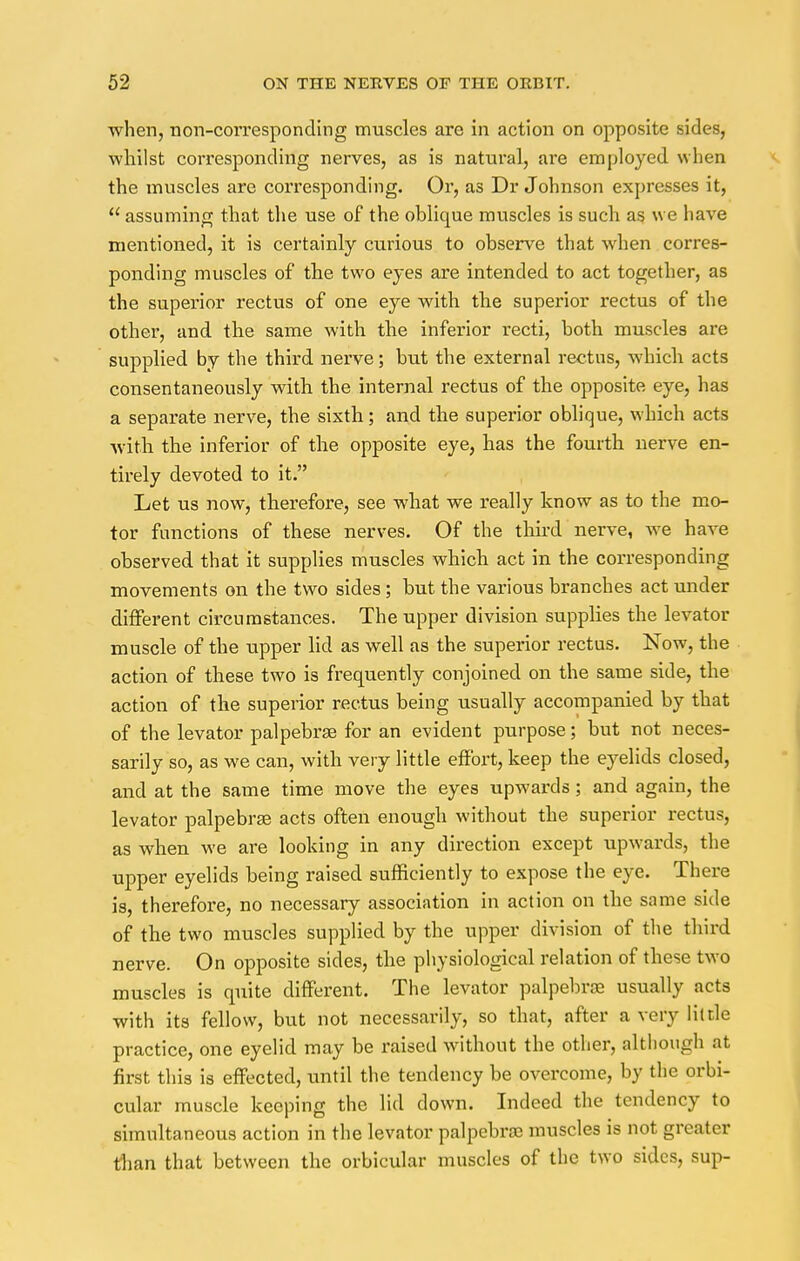 52 ON THE NERVES OF THE ORBIT.

when, non-corresponding muscles are in action on opposite sides, whilst corresponding nerves, as is natural, are employed when the muscles are corresponding. Or, as Dr Johnson expresses it, "assuming that the use of the oblique muscles is such as we have mentioned, it is certainly curious to observe that when corresponding muscles of the two eyes are intended to act together, as the superior rectus of one eye with the superior rectus of the other, and the same with the inferior recti, both muscles are supplied by the third nerve; but the external rectus, which acts consentaneously with the internal rectus of the opposite eye, has a separate nerve, the sixth; and the superior oblique, which acts with the inferior of the opposite eye, has the fourth nerve entirely devoted to it."

Let us now, therefore, see what we really know as to the motor functions of these nerves. Of the third nerve, we have observed that it supplies muscles which act in the corresponding movements on the two sides; but the various branches act under different circumstances. The upper division supplies the levator muscle of the upper lid as well as the superior rectus. Now, the action of these two is frequently conjoined on the same side, the action of the superior rectus being usually accompanied by that of the levator palpebræ for an evident purpose; but not necessarily so, as we can, with very little effort, keep the eyelids closed, and at the same time move the eyes upwards; and again, the levator palpebræ acts often enough without the superior rectus, as when we are looking in any direction except upwards, the upper eyelids being raised sufficiently to expose the eye. There is, therefore, no necessary association in action on the same side of the two muscles supplied by the upper division of the third nerve. On opposite sides, the physiological relation of these two muscles is quite different. The levator palpebræ usually acts with its fellow, but not necessarily, so that, after a very little practice, one eyelid may be raised without the other, although at first this is effected, until the tendency be overcome, by the orbicular muscle keeping the lid down. Indeed the tendency to simultaneous action in the levator palpebræ muscles is not greater than that between the orbicular muscles of the two sides, sup-